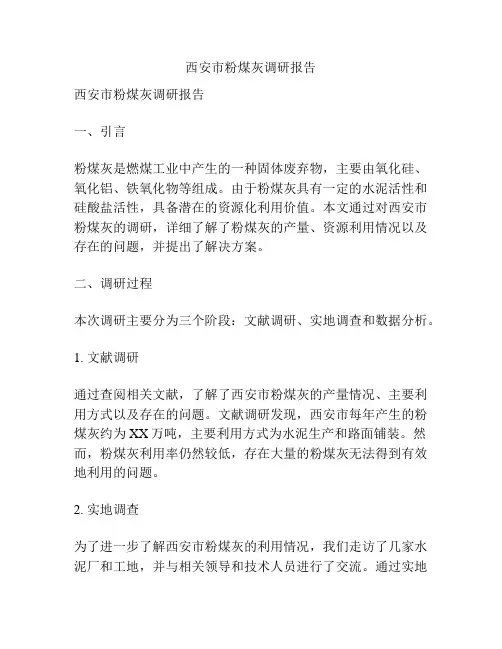 西安市粉煤灰调研报告

西安市粉煤灰调研报告

一、引言

粉煤灰是燃煤工业中产生的一种固体废弃物，主要由氧化硅、氧化铝、铁氧化物等组成。由于粉煤灰具有一定的水泥活性和硅酸盐活性，具备潜在的资源化利用价值。本文通过对西安市粉煤灰的调研，详细了解了粉煤灰的产量、资源利用情况以及存在的问题，并提出了解决方案。

二、调研过程

本次调研主要分为三个阶段：文献调研、实地调查和数据分析。

1. 文献调研

通过查阅相关文献，了解了西安市粉煤灰的产量情况、主要利用方式以及存在的问题。文献调研发现，西安市每年产生的粉煤灰约为XX万吨，主要利用方式为水泥生产和路面铺装。然而，粉煤灰利用率仍然较低，存在大量的粉煤灰无法得到有效地利用的问题。

2. 实地调查

为了进一步了解西安市粉煤灰的利用情况，我们走访了几家水泥厂和工地，并与相关领导和技术人员进行了交流。通过实地